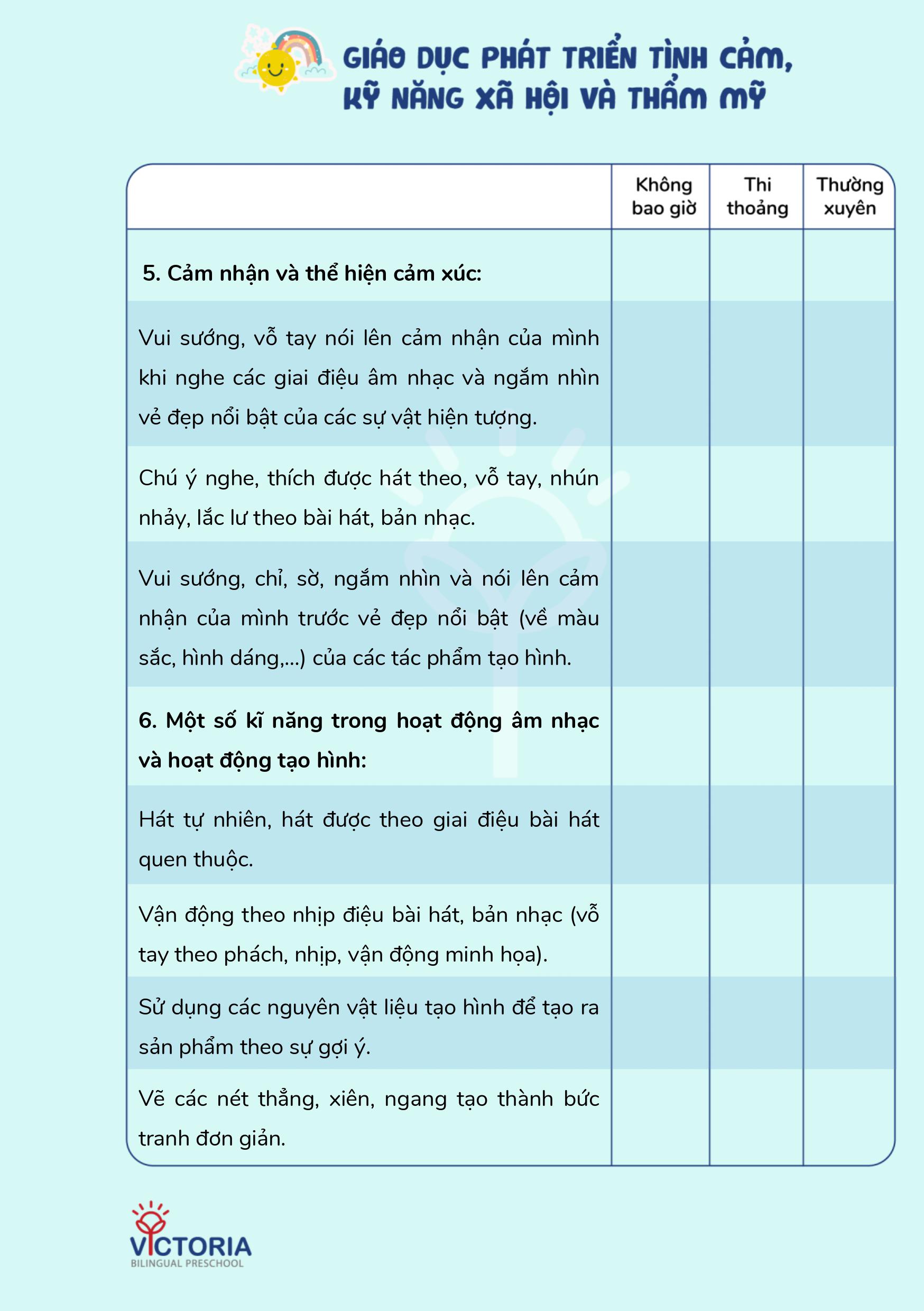 GIÁO DỤC PHÁT TRIỂN TÌNH CẢM, KỸ NĂNG XÃ HỘI VÀ THẨM MỸ

| | Không bao giờ | Thi thoảng | Thường xuyên |
|---|---|---|---|
| **5. Cảm nhận và thể hiện cảm xúc:** | | | |
| Vui sướng, vỗ tay nói lên cảm nhận của mình khi nghe các giai điệu âm nhạc và ngắm nhìn vẻ đẹp nổi bật của các sự vật hiện tượng. | | | |
| Chú ý nghe, thích được hát theo, vỗ tay, nhún nhảy, lắc lư theo bài hát, bản nhạc. | | | |
| Vui sướng, chỉ, sờ, ngắm nhìn và nói lên cảm nhận của mình trước vẻ đẹp nổi bật (về màu sắc, hình dáng,...) của các tác phẩm tạo hình. | | | |
| **6. Một số kĩ năng trong hoạt động âm nhạc và hoạt động tạo hình:** | | | |
| Hát tự nhiên, hát được theo giai điệu bài hát quen thuộc. | | | |
| Vận động theo nhịp điệu bài hát, bản nhạc (vỗ tay theo phách, nhịp, vận động minh họa). | | | |
| Sử dụng các nguyên vật liệu tạo hình để tạo ra sản phẩm theo sự gợi ý. | | | |
| Vẽ các nét thẳng, xiên, ngang tạo thành bức tranh đơn giản. | | | |

VICTORIA
BILINGUAL PRESCHOOL